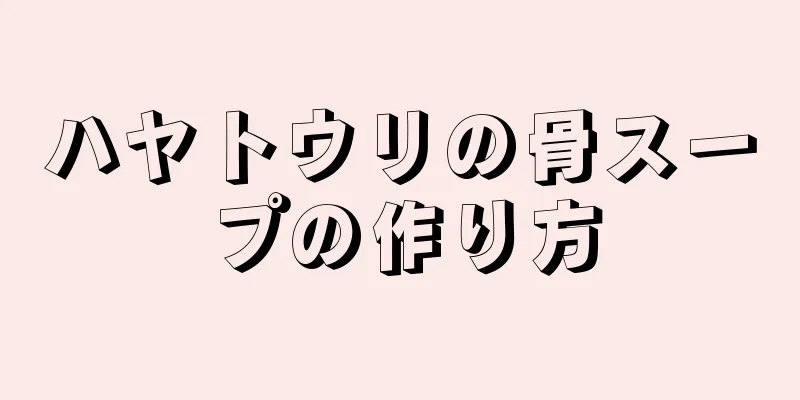 ハヤトウリの骨スープの作り方